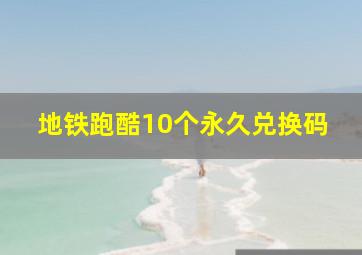 地铁跑酷10个永久兑换码